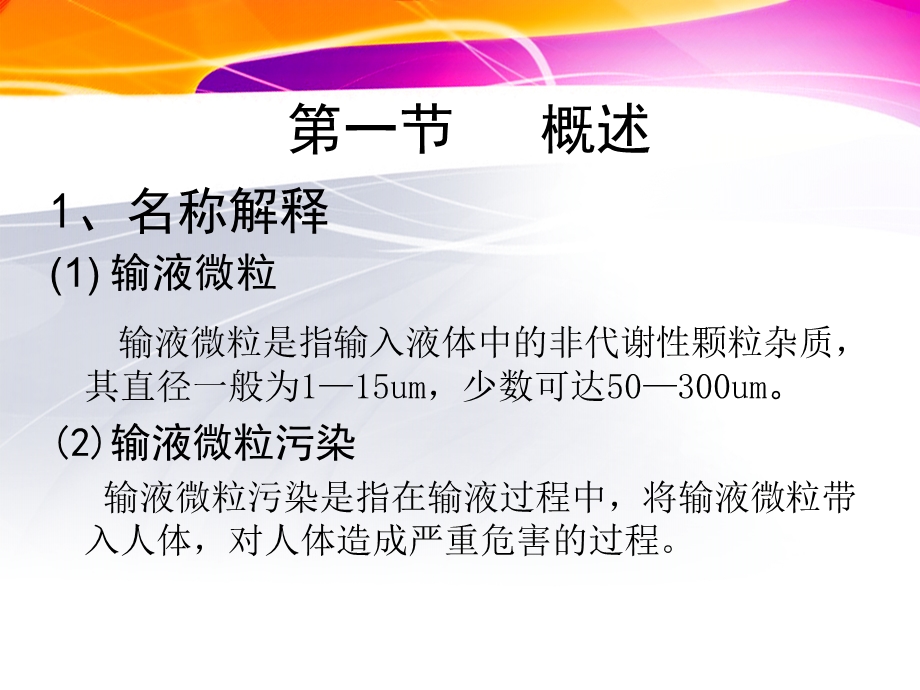 第一节　概述

1、名称解释

(1) 输液微粒

输液微粒是指输入液体中的非代谢性颗粒杂质，其直径一般为1—15um，少数可达50—300um。

(2)输液微粒污染

输液微粒污染是指在输液过程中，将输液微粒带入人体，对人体造成严重危害的过程。